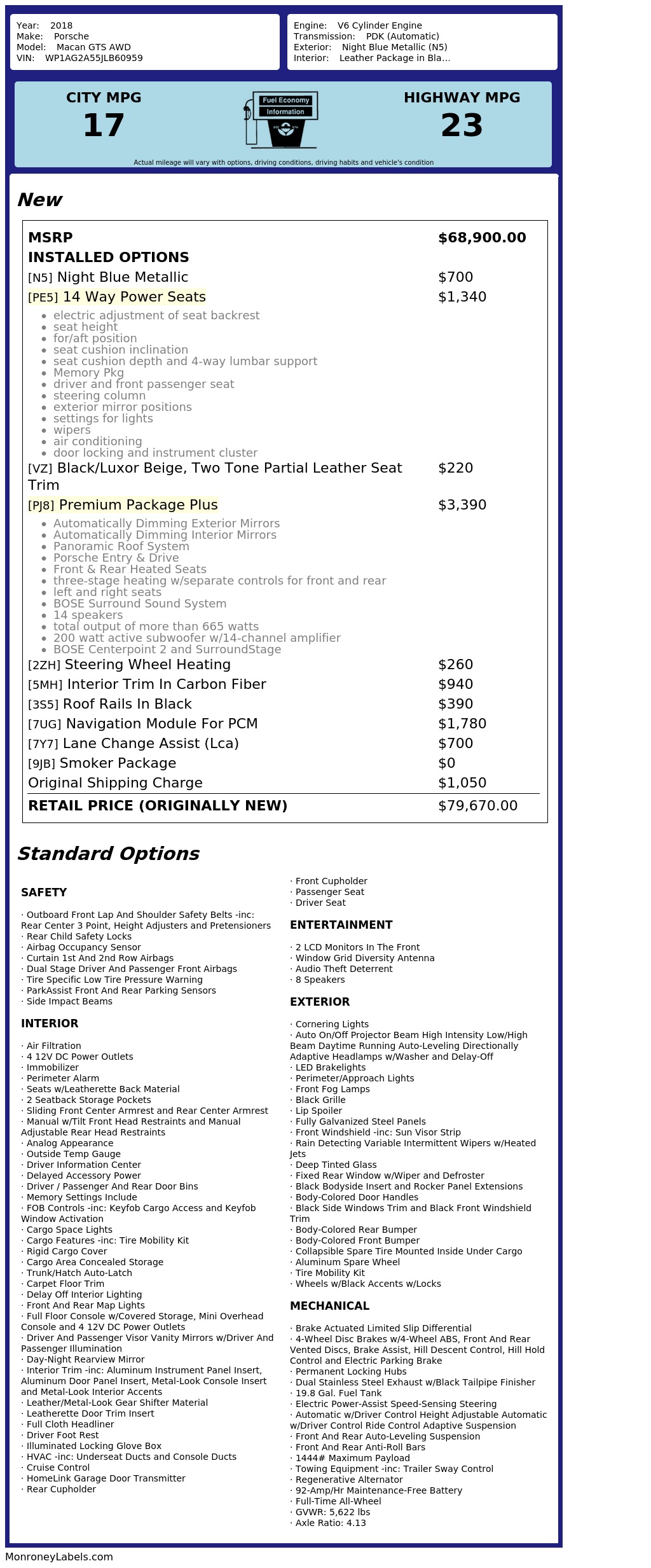 Year: 2018
Make: Porsche
Model: Macan GTS AWD
VIN: WP1AG2A55JLB60959

Engine: V6 Cylinder Engine
Transmission: PDK (Automatic)
Exterior: Night Blue Metallic (N5)
Interior: Leather Package in Bla...

CITY MPG
17

Fuel Economy
Information

HIGHWAY MPG
23

Actual mileage will vary with options, driving conditions, driving habits and vehicle's condition

New

| | |
|---|---|
| MSRP | $68,900.00 |
| INSTALLED OPTIONS | |
| [N5] Night Blue Metallic | $700 |
| [PE5] 14 Way Power Seats | $1,340 |

- electric adjustment of seat backrest
- seat height
- for/aft position
- seat cushion inclination
- seat cushion depth and 4-way lumbar support
- Memory Pkg
- driver and front passenger seat
- steering column
- exterior mirror positions
- settings for lights
- wipers
- air conditioning
- door locking and instrument cluster

| | |
|---|---|
| [VZ] Black/Luxor Beige, Two Tone Partial Leather Seat Trim | $220 |
| [PJ8] Premium Package Plus | $3,390 |

- Automatically Dimming Exterior Mirrors
- Automatically Dimming Interior Mirrors
- Panoramic Roof System
- Porsche Entry & Drive
- Front & Rear Heated Seats
- three-stage heating w/separate controls for front and rear
- left and right seats
- BOSE Surround Sound System
- 14 speakers
- total output of more than 665 watts
- 200 watt active subwoofer w/14-channel amplifier
- BOSE Centerpoint 2 and SurroundStage

| | |
|---|---|
| [2ZH] Steering Wheel Heating | $260 |
| [5MH] Interior Trim In Carbon Fiber | $940 |
| [3S5] Roof Rails In Black | $390 |
| [7UG] Navigation Module For PCM | $1,780 |
| [7Y7] Lane Change Assist (Lca) | $700 |
| [9JB] Smoker Package | $0 |
| Original Shipping Charge | $1,050 |
| RETAIL PRICE (ORIGINALLY NEW) | $79,670.00 |

Standard Options

SAFETY

· Outboard Front Lap And Shoulder Safety Belts -inc: Rear Center 3 Point, Height Adjusters and Pretensioners
· Rear Child Safety Locks
· Airbag Occupancy Sensor
· Curtain 1st And 2nd Row Airbags
· Dual Stage Driver And Passenger Front Airbags
· Tire Specific Low Tire Pressure Warning
· ParkAssist Front And Rear Parking Sensors
· Side Impact Beams

INTERIOR

· Air Filtration
· 4 12V DC Power Outlets
· Immobilizer
· Perimeter Alarm
· Seats w/Leatherette Back Material
· 2 Seatback Storage Pockets
· Sliding Front Center Armrest and Rear Center Armrest
· Manual w/Tilt Front Head Restraints and Manual Adjustable Rear Head Restraints
· Analog Appearance
· Outside Temp Gauge
· Driver Information Center
· Delayed Accessory Power
· Driver / Passenger And Rear Door Bins
· Memory Settings Include
· FOB Controls -inc: Keyfob Cargo Access and Keyfob Window Activation
· Cargo Space Lights
· Cargo Features -inc: Tire Mobility Kit
· Rigid Cargo Cover
· Cargo Area Concealed Storage
· Trunk/Hatch Auto-Latch
· Carpet Floor Trim
· Delay Off Interior Lighting
· Front And Rear Map Lights
· Full Floor Console w/Covered Storage, Mini Overhead Console and 4 12V DC Power Outlets
· Driver And Passenger Visor Vanity Mirrors w/Driver And Passenger Illumination
· Day-Night Rearview Mirror
· Interior Trim -inc: Aluminum Instrument Panel Insert, Aluminum Door Panel Insert, Metal-Look Console Insert and Metal-Look Interior Accents
· Leather/Metal-Look Gear Shifter Material
· Leatherette Door Trim Insert
· Full Cloth Headliner
· Driver Foot Rest
· Illuminated Locking Glove Box
· HVAC -inc: Underseat Ducts and Console Ducts
· Cruise Control
· HomeLink Garage Door Transmitter
· Rear Cupholder
· Front Cupholder
· Passenger Seat
· Driver Seat

ENTERTAINMENT

· 2 LCD Monitors In The Front
· Window Grid Diversity Antenna
· Audio Theft Deterrent
· 8 Speakers

EXTERIOR

· Cornering Lights
· Auto On/Off Projector Beam High Intensity Low/High Beam Daytime Running Auto-Leveling Directionally Adaptive Headlamps w/Washer and Delay-Off
· LED Brakelights
· Perimeter/Approach Lights
· Front Fog Lamps
· Black Grille
· Lip Spoiler
· Fully Galvanized Steel Panels
· Front Windshield -inc: Sun Visor Strip
· Rain Detecting Variable Intermittent Wipers w/Heated Jets
· Deep Tinted Glass
· Fixed Rear Window w/Wiper and Defroster
· Black Bodyside Insert and Rocker Panel Extensions
· Body-Colored Door Handles
· Black Side Windows Trim and Black Front Windshield Trim
· Body-Colored Rear Bumper
· Body-Colored Front Bumper
· Collapsible Spare Tire Mounted Inside Under Cargo
· Aluminum Spare Wheel
· Tire Mobility Kit
· Wheels w/Black Accents w/Locks

MECHANICAL

· Brake Actuated Limited Slip Differential
· 4-Wheel Disc Brakes w/4-Wheel ABS, Front And Rear Vented Discs, Brake Assist, Hill Descent Control, Hill Hold Control and Electric Parking Brake
· Permanent Locking Hubs
· Dual Stainless Steel Exhaust w/Black Tailpipe Finisher
· 19.8 Gal. Fuel Tank
· Electric Power-Assist Speed-Sensing Steering
· Automatic w/Driver Control Height Adjustable Automatic w/Driver Control Ride Control Adaptive Suspension
· Front And Rear Auto-Leveling Suspension
· Front And Rear Anti-Roll Bars
· 1444# Maximum Payload
· Towing Equipment -inc: Trailer Sway Control
· Regenerative Alternator
· 92-Amp/Hr Maintenance-Free Battery
· Full-Time All-Wheel
· GVWR: 5,622 lbs
· Axle Ratio: 4.13

MonroneyLabels.com